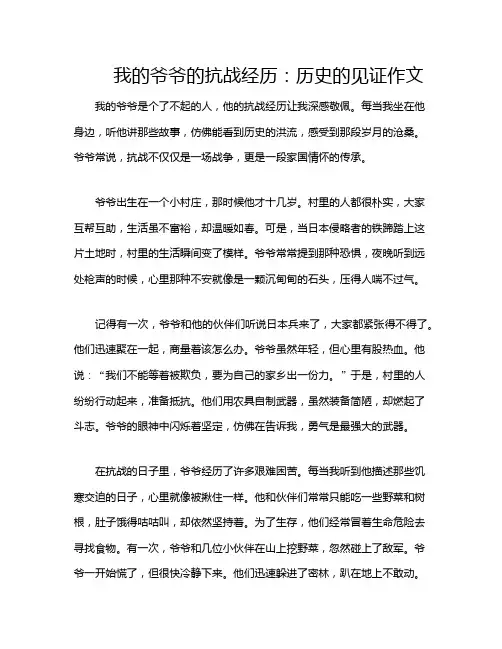 我的爷爷的抗战经历：历史的见证作文

我的爷爷是个了不起的人，他的抗战经历让我深感敬佩。每当我坐在他身边，听他讲那些故事，仿佛能看到历史的洪流，感受到那段岁月的沧桑。爷爷常说，抗战不仅仅是一场战争，更是一段家国情怀的传承。

爷爷出生在一个小村庄，那时候他才十几岁。村里的人都很朴实，大家互帮互助，生活虽不富裕，却温暖如春。可是，当日本侵略者的铁蹄踏上这片土地时，村里的生活瞬间变了模样。爷爷常常提到那种恐惧，夜晚听到远处枪声的时候，心里那种不安就像是一颗沉甸甸的石头，压得人喘不过气。

记得有一次，爷爷和他的伙伴们听说日本兵来了，大家都紧张得不得了。他们迅速聚在一起，商量着该怎么办。爷爷虽然年轻，但心里有股热血。他说：“我们不能等着被欺负，要为自己的家乡出一份力。”于是，村里的人纷纷行动起来，准备抵抗。他们用农具自制武器，虽然装备简陋，却燃起了斗志。爷爷的眼神中闪烁着坚定，仿佛在告诉我，勇气是最强大的武器。

在抗战的日子里，爷爷经历了许多艰难困苦。每当我听到他描述那些饥寒交迫的日子，心里就像被揪住一样。他和伙伴们常常只能吃一些野菜和树根，肚子饿得咕咕叫，却依然坚持着。为了生存，他们经常冒着生命危险去寻找食物。有一次，爷爷和几位小伙伴在山上挖野菜，忽然碰上了敌军。爷爷一开始慌了，但很快冷静下来。他们迅速躲进了密林，趴在地上不敢动。